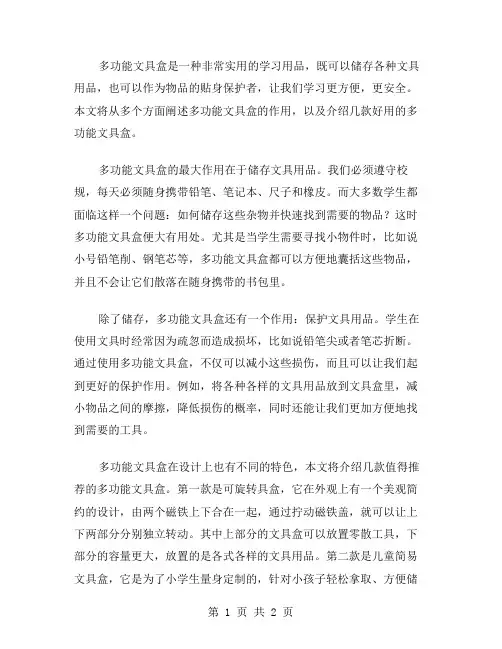 多功能文具盒是一种非常实用的学习用品，既可以储存各种文具用品，也可以作为物品的贴身保护者，让我们学习更方便，更安全。本文将从多个方面阐述多功能文具盒的作用，以及介绍几款好用的多功能文具盒。

多功能文具盒的最大作用在于储存文具用品。我们必须遵守校规，每天必须随身携带铅笔、笔记本、尺子和橡皮。而大多数学生都面临这样一个问题：如何储存这些杂物并快速找到需要的物品？这时多功能文具盒便大有用处。尤其是当学生需要寻找小物件时，比如说小号铅笔削、钢笔芯等，多功能文具盒都可以方便地囊括这些物品，并且不会让它们散落在随身携带的书包里。

除了储存，多功能文具盒还有一个作用：保护文具用品。学生在使用文具时经常因为疏忽而造成损坏，比如说铅笔尖或者笔芯折断。通过使用多功能文具盒，不仅可以减小这些损伤，而且可以让我们起到更好的保护作用。例如，将各种各样的文具用品放到文具盒里，减小物品之间的摩擦，降低损伤的概率，同时还能让我们更加方便地找到需要的工具。

多功能文具盒在设计上也有不同的特色，本文将介绍几款值得推荐的多功能文具盒。第一款是可旋转具盒，它在外观上有一个美观简约的设计，由两个磁铁上下合在一起，通过拧动磁铁盖，就可以让上下两部分分别独立转动。其中上部分的文具盒可以放置零散工具，下部分的容量更大，放置的是各式各样的文具用品。第二款是儿童简易文具盒，它是为了小学生量身定制的，针对小孩子轻松拿取、方便储

第 1 页 共 2 页